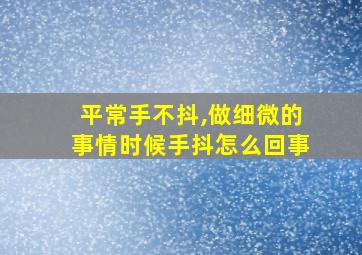 平常手不抖,做细微的事情时候手抖怎么回事